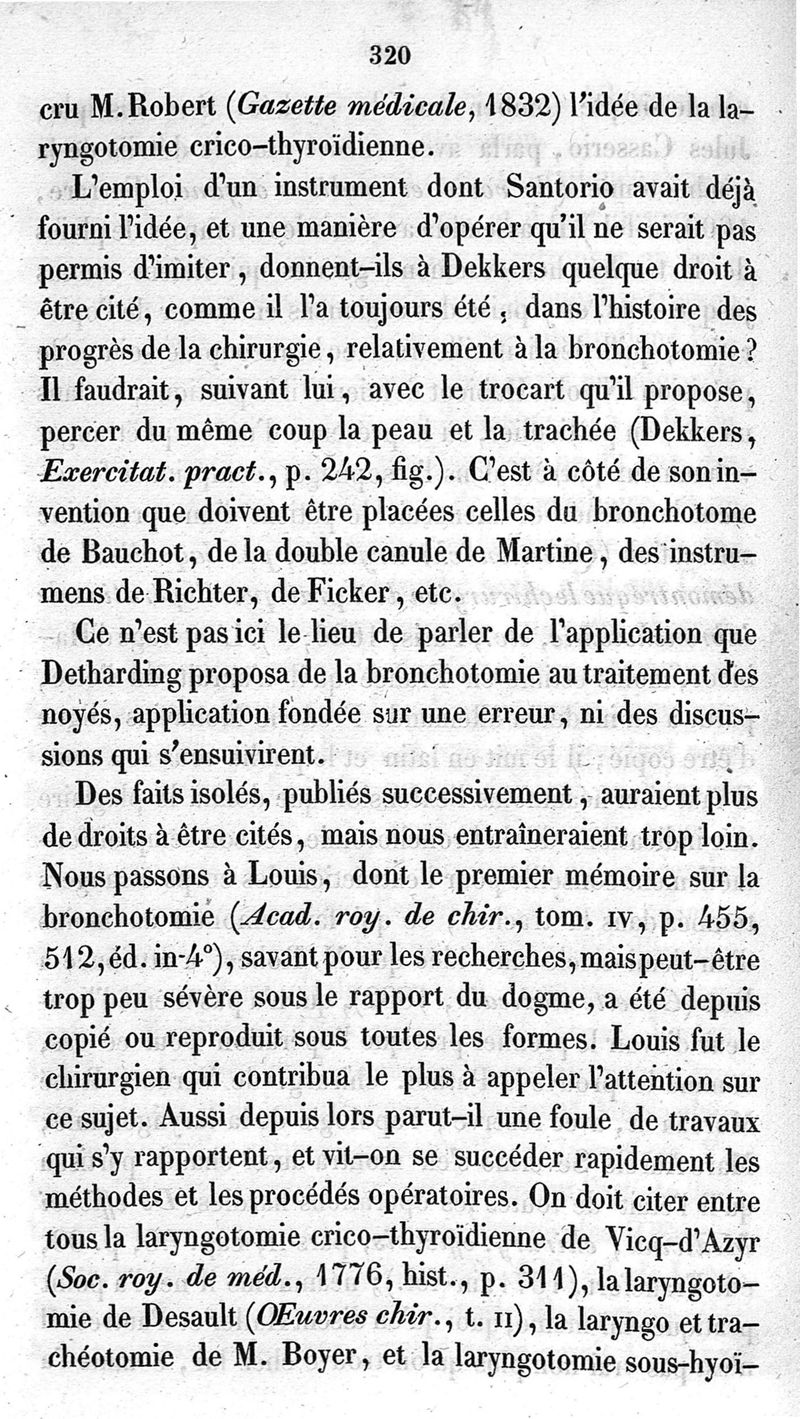 320

cru M. Robert (Gazette médicale, 1832) l'idée de la laryngotomie crico-thyroïdienne.

L'emploi d'un instrument dont Santorio avait déjà fourni l'idée, et une manière d'opérer qu'il ne serait pas permis d'imiter, donnent-ils à Dekkers quelque droit à être cité, comme il l'a toujours été, dans l'histoire des progrès de la chirurgie, relativement à la bronchotomie? Il faudrait, suivant lui, avec le trocart qu'il propose, percer du même coup la peau et la trachée (Dekkers, Exercitat. pract., p. 242, fig.). C'est à côté de son invention que doivent être placées celles du bronchotome de Bauchot, de la double canule de Martine, des instrumens de Richter, de Ficker, etc.

Ce n'est pas ici le lieu de parler de l'application que Detharding proposa de la bronchotomie au traitement des noyés, application fondée sur une erreur, ni des discussions qui s'ensuivirent.

Des faits isolés, publiés successivement, auraient plus de droits à être cités, mais nous entraîneraient trop loin. Nous passons à Louis, dont le premier mémoire sur la bronchotomie (Acad. roy. de chir., tom. IV, p. 455, 512, éd. in-4°), savant pour les recherches, mais peut-être trop peu sévère sous le rapport du dogme, a été depuis copié ou reproduit sous toutes les formes. Louis fut le chirurgien qui contribua le plus à appeler l'attention sur ce sujet. Aussi depuis lors parut-il une foule de travaux qui s'y rapportent, et vit-on se succéder rapidement les méthodes et les procédés opératoires. On doit citer entre tous la laryngotomie crico-thyroïdienne de Vicq-d'Azyr (Soc. roy. de méd., 1776, hist., p. 311), la laryngotomie de Desault (Œuvres chir., t. II), la laryngo et trachéotomie de M. Boyer, et la laryngotomie sous-hyoï-